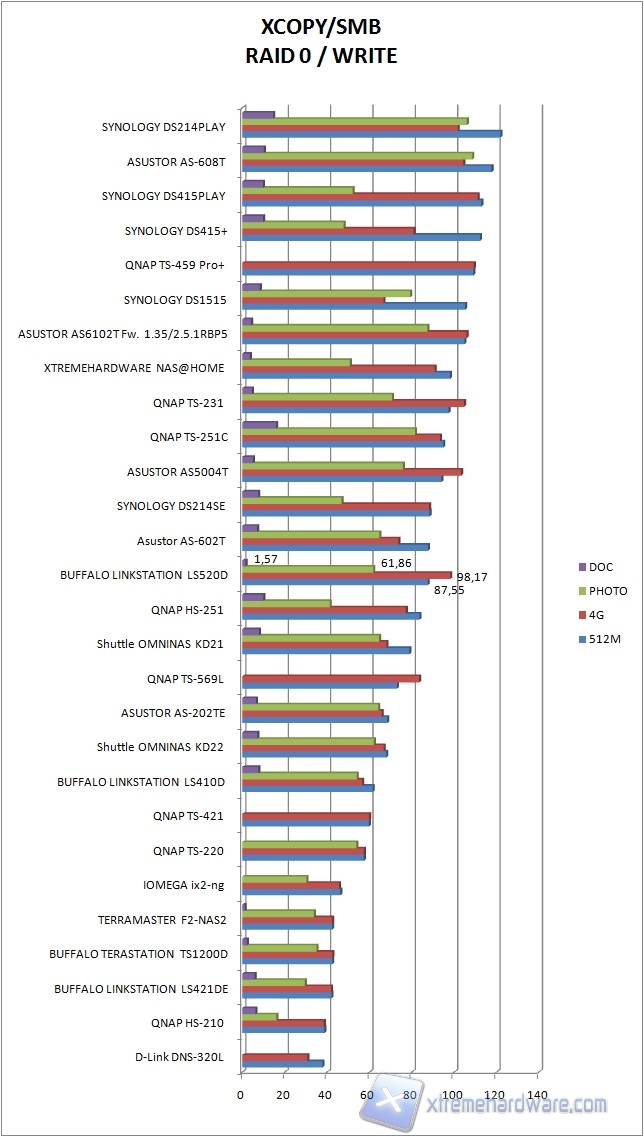 XCOPY/SMB
RAID 0 / WRITE

SYNOLOGY DS214PLAY
ASUSTOR AS-608T
SYNOLOGY DS415PLAY
SYNOLOGY DS415+
QNAP TS-459 Pro+
SYNOLOGY DS1515
ASUSTOR AS6102T Fw. 1.35/2.5.1RBP5
XTREMEHARDWARE NAS@HOME
QNAP TS-231
QNAP TS-251C
ASUSTOR AS5004T
SYNOLOGY DS214SE
Asustor AS-602T
BUFFALO LINKSTATION LS520D
QNAP HS-251
Shuttle OMNINAS KD21
QNAP TS-569L
ASUSTOR AS-202TE
Shuttle OMNINAS KD22
BUFFALO LINKSTATION LS410D
QNAP TS-421
QNAP TS-220
IOMEGA ix2-ng
TERRAMASTER F2-NAS2
BUFFALO TERASTATION TS1200D
BUFFALO LINKSTATION LS421DE
QNAP HS-210
D-Link DNS-320L

1,57
61,86
98,17
87,55

DOC
PHOTO
4G
512M

0 20 40 60 80 100 120 140

xtremehardware.com